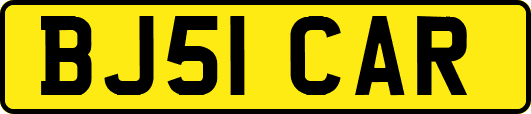 BJ51 CAR